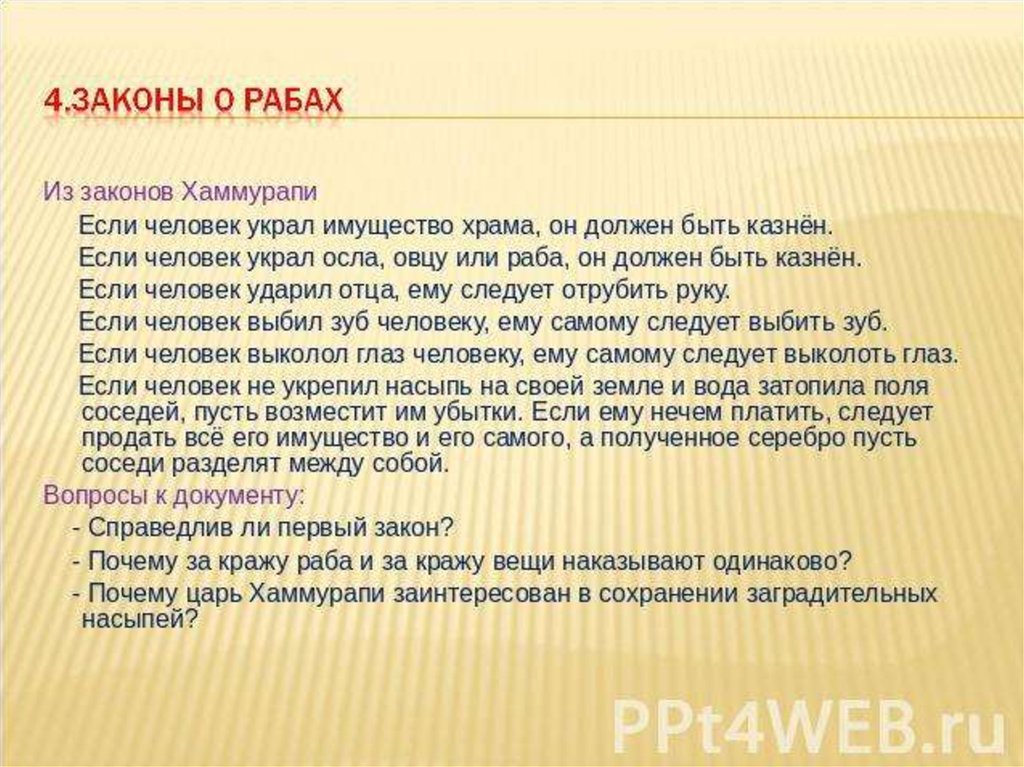 4.ЗАКОНЫ О РАБАХ

Из законов Хаммурапи

Если человек украл имущество храма, он должен быть казнён.

Если человек украл осла, овцу или раба, он должен быть казнён.

Если человек ударил отца, ему следует отрубить руку.

Если человек выбил зуб человеку, ему самому следует выбить зуб.

Если человек выколол глаз человеку, ему самому следует выколоть глаз.

Если человек не укрепил насыпь на своей земле и вода затопила поля соседей, пусть возместит им убытки. Если ему нечем платить, следует продать всё его имущество и его самого, а полученное серебро пусть соседи разделят между собой.

Вопросы к документу:

- Справедлив ли первый закон?

- Почему за кражу раба и за кражу вещи наказывают одинаково?

- Почему царь Хаммурапи заинтересован в сохранении заградительных насыпей?

PPt4WEB.ru